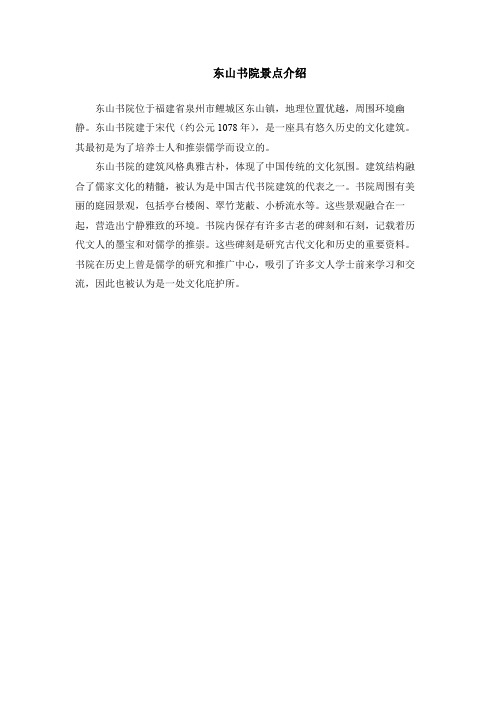 东山书院景点介绍

东山书院位于福建省泉州市鲤城区东山镇，地理位置优越，周围环境幽静。东山书院建于宋代（约公元1078年），是一座具有悠久历史的文化建筑。其最初是为了培养士人和推崇儒学而设立的。

东山书院的建筑风格典雅古朴，体现了中国传统的文化氛围。建筑结构融合了儒家文化的精髓，被认为是中国古代书院建筑的代表之一。书院周围有美丽的庭园景观，包括亭台楼阁、翠竹茏蔽、小桥流水等。这些景观融合在一起，营造出宁静雅致的环境。书院内保存有许多古老的碑刻和石刻，记载着历代文人的墨宝和对儒学的推崇。这些碑刻是研究古代文化和历史的重要资料。书院在历史上曾是儒学的研究和推广中心，吸引了许多文人学士前来学习和交流，因此也被认为是一处文化庇护所。